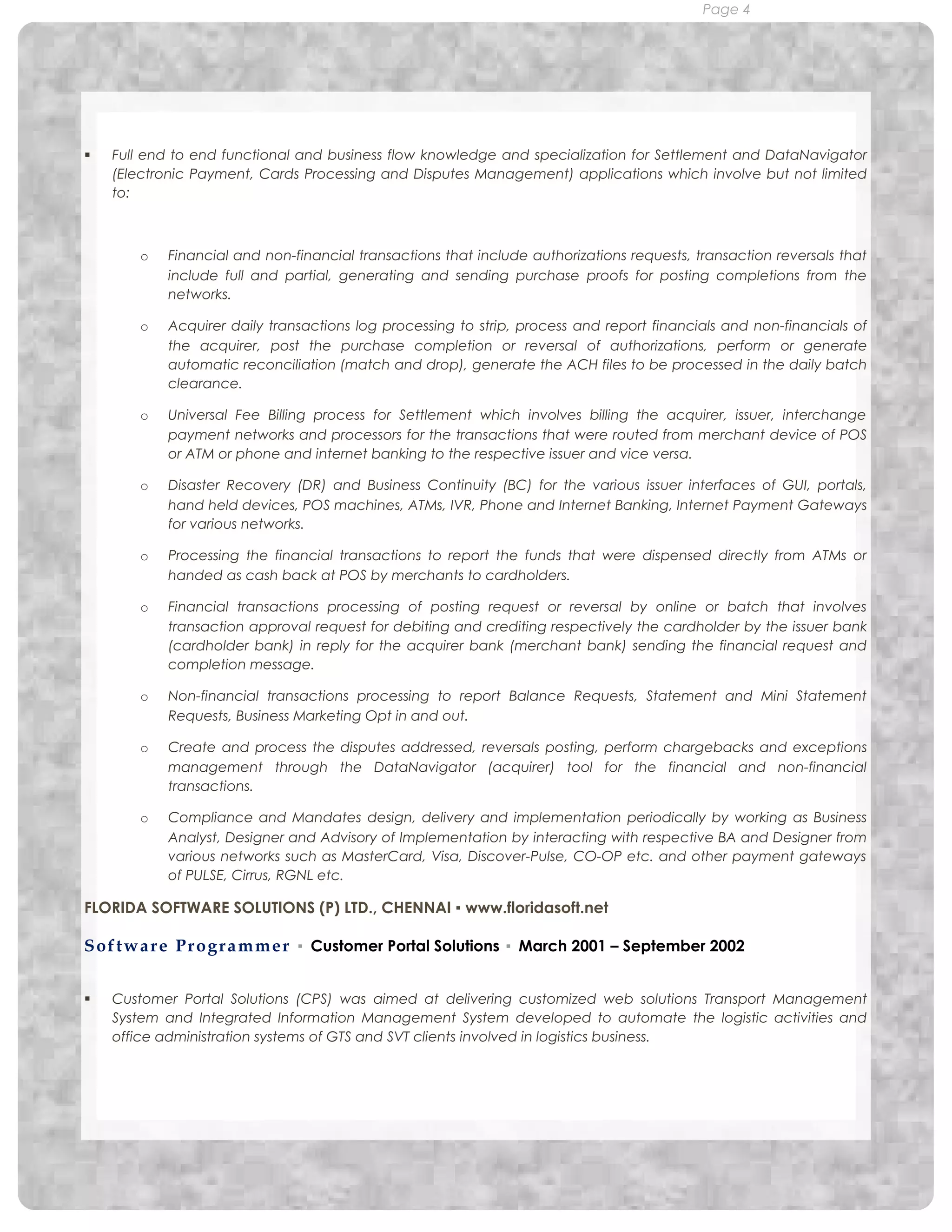 Page 4

▪ Full end to end functional and business flow knowledge and specialization for Settlement and DataNavigator (Electronic Payment, Cards Processing and Disputes Management) applications which involve but not limited to:

o Financial and non-financial transactions that include authorizations requests, transaction reversals that include full and partial, generating and sending purchase proofs for posting completions from the networks.

o Acquirer daily transactions log processing to strip, process and report financials and non-financials of the acquirer, post the purchase completion or reversal of authorizations, perform or generate automatic reconciliation (match and drop), generate the ACH files to be processed in the daily batch clearance.

o Universal Fee Billing process for Settlement which involves billing the acquirer, issuer, interchange payment networks and processors for the transactions that were routed from merchant device of POS or ATM or phone and internet banking to the respective issuer and vice versa.

o Disaster Recovery (DR) and Business Continuity (BC) for the various issuer interfaces of GUI, portals, hand held devices, POS machines, ATMs, IVR, Phone and Internet Banking, Internet Payment Gateways for various networks.

o Processing the financial transactions to report the funds that were dispensed directly from ATMs or handed as cash back at POS by merchants to cardholders.

o Financial transactions processing of posting request or reversal by online or batch that involves transaction approval request for debiting and crediting respectively the cardholder by the issuer bank (cardholder bank) in reply for the acquirer bank (merchant bank) sending the financial request and completion message.

o Non-financial transactions processing to report Balance Requests, Statement and Mini Statement Requests, Business Marketing Opt in and out.

o Create and process the disputes addressed, reversals posting, perform chargebacks and exceptions management through the DataNavigator (acquirer) tool for the financial and non-financial transactions.

o Compliance and Mandates design, delivery and implementation periodically by working as Business Analyst, Designer and Advisory of Implementation by interacting with respective BA and Designer from various networks such as MasterCard, Visa, Discover-Pulse, CO-OP etc. and other payment gateways of PULSE, Cirrus, RGNL etc.

FLORIDA SOFTWARE SOLUTIONS (P) LTD., CHENNAI ▪ www.floridasoft.net

Software Programmer ▪ Customer Portal Solutions ▪ March 2001 – September 2002

▪ Customer Portal Solutions (CPS) was aimed at delivering customized web solutions Transport Management System and Integrated Information Management System developed to automate the logistic activities and office administration systems of GTS and SVT clients involved in logistics business.